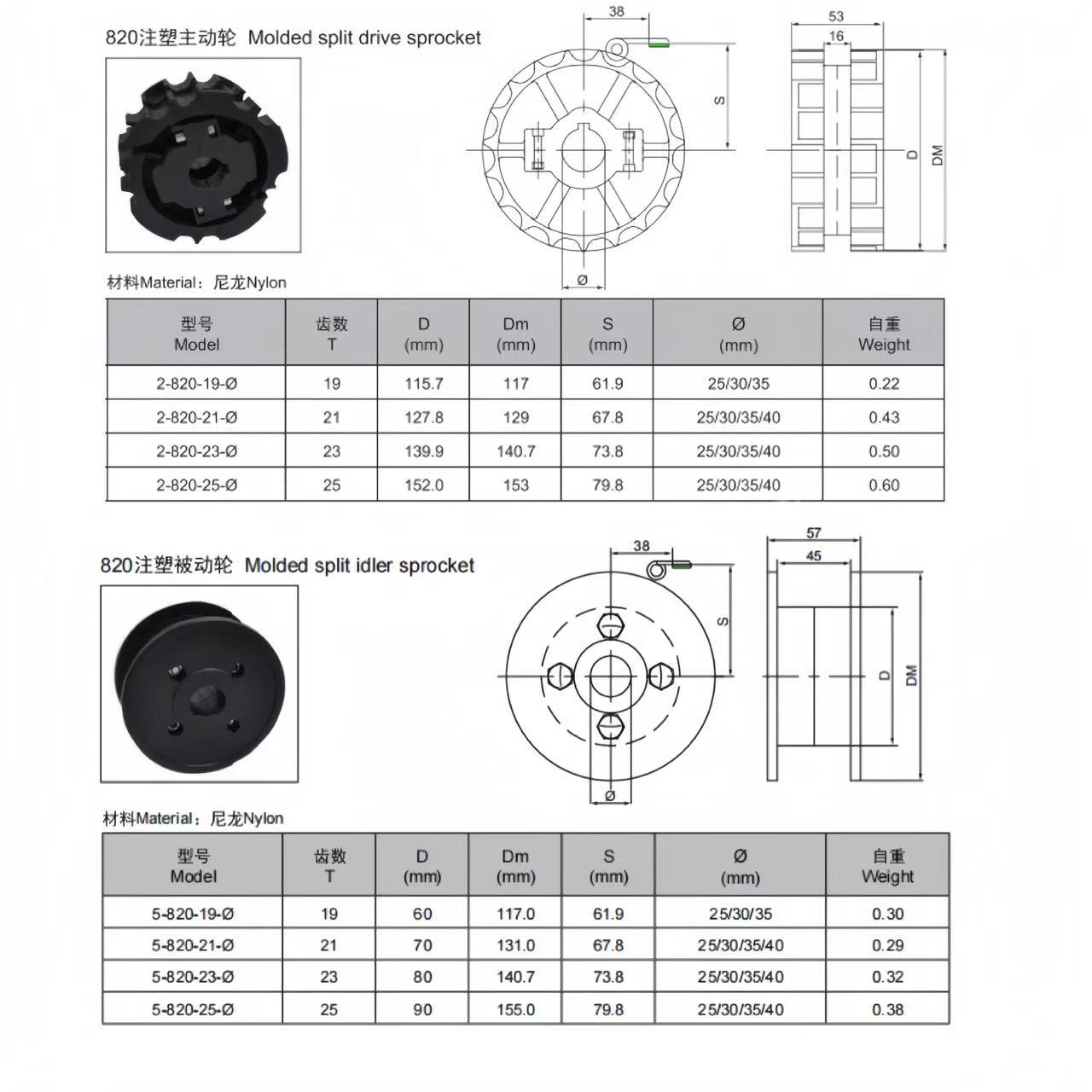 820注塑主动轮 Molded split drive sprocket

38

S

Ø

53

16

D

DM

材料Material：尼龙Nylon

| 型号 Model | 齿数 T | D (mm) | Dm (mm) | S (mm) | Ø (mm) | 自重 Weight |
|---|---|---|---|---|---|---|
| 2-820-19-Ø | 19 | 115.7 | 117 | 61.9 | 25/30/35 | 0.22 |
| 2-820-21-Ø | 21 | 127.8 | 129 | 67.8 | 25/30/35/40 | 0.43 |
| 2-820-23-Ø | 23 | 139.9 | 140.7 | 73.8 | 25/30/35/40 | 0.50 |
| 2-820-25-Ø | 25 | 152.0 | 153 | 79.8 | 25/30/35/40 | 0.60 |

820注塑被动轮 Molded split idler sprocket

38

S

Ø

57

45

D

DM

材料Material：尼龙Nylon

| 型号 Model | 齿数 T | D (mm) | Dm (mm) | S (mm) | Ø (mm) | 自重 Weight |
|---|---|---|---|---|---|---|
| 5-820-19-Ø | 19 | 60 | 117.0 | 61.9 | 25/30/35 | 0.30 |
| 5-820-21-Ø | 21 | 70 | 131.0 | 67.8 | 25/30/35/40 | 0.29 |
| 5-820-23-Ø | 23 | 80 | 140.7 | 73.8 | 25/30/35/40 | 0.32 |
| 5-820-25-Ø | 25 | 90 | 155.0 | 79.8 | 25/30/35/40 | 0.38 |